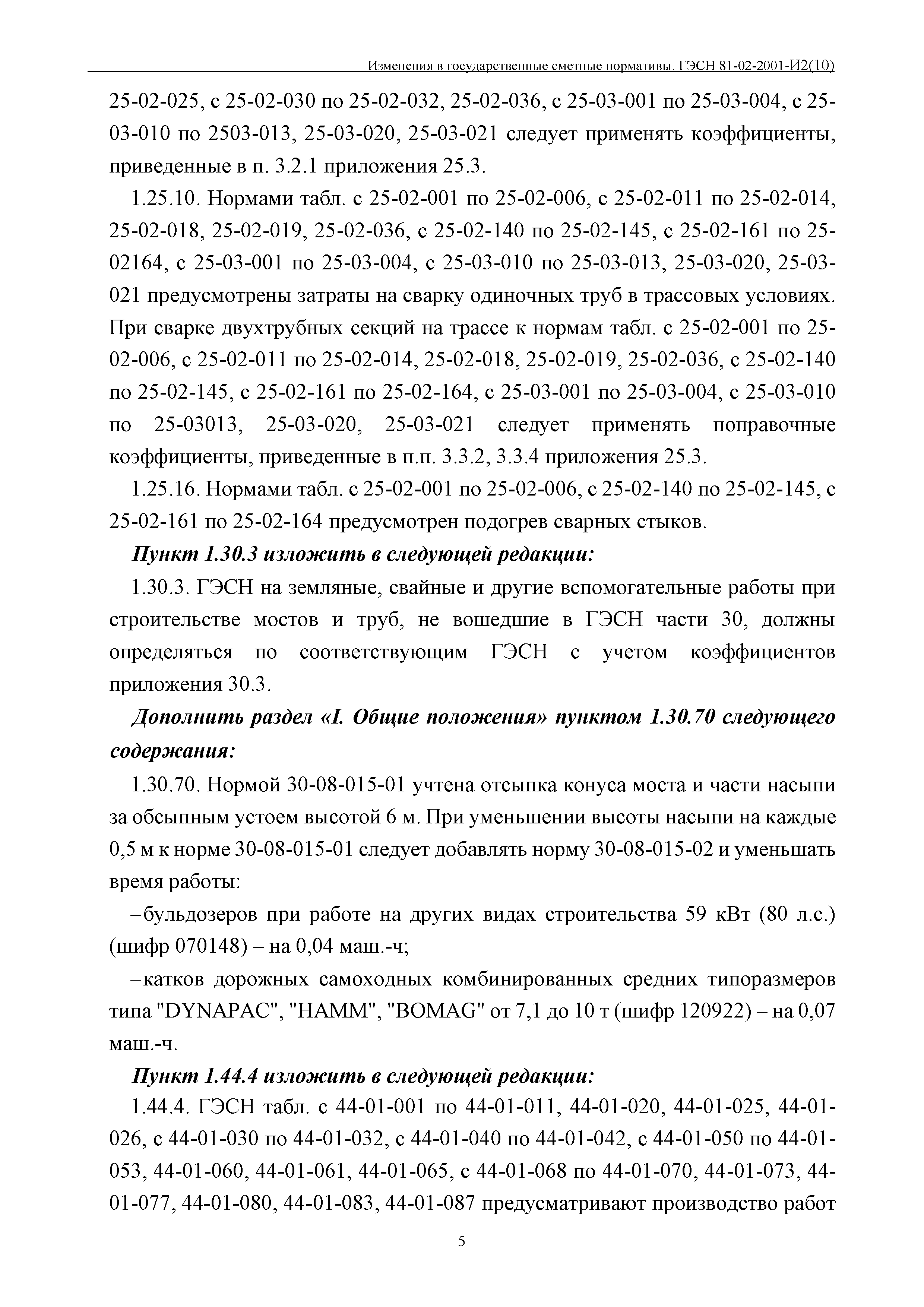 Изменения в государственные сметные нормативы. ГЭСН 81-02-2001-И2(10)

25-02-025, с 25-02-030 по 25-02-032, 25-02-036, с 25-03-001 по 25-03-004, с 25-03-010 по 2503-013, 25-03-020, 25-03-021 следует применять коэффициенты, приведенные в п. 3.2.1 приложения 25.3.

1.25.10. Нормами табл. с 25-02-001 по 25-02-006, с 25-02-011 по 25-02-014, 25-02-018, 25-02-019, 25-02-036, с 25-02-140 по 25-02-145, с 25-02-161 по 25-02164, с 25-03-001 по 25-03-004, с 25-03-010 по 25-03-013, 25-03-020, 25-03-021 предусмотрены затраты на сварку одиночных труб в трассовых условиях. При сварке двухтрубных секций на трассе к нормам табл. с 25-02-001 по 25-02-006, с 25-02-011 по 25-02-014, 25-02-018, 25-02-019, 25-02-036, с 25-02-140 по 25-02-145, с 25-02-161 по 25-02-164, с 25-03-001 по 25-03-004, с 25-03-010 по 25-03013, 25-03-020, 25-03-021 следует применять поправочные коэффициенты, приведенные в п.п. 3.3.2, 3.3.4 приложения 25.3.

1.25.16. Нормами табл. с 25-02-001 по 25-02-006, с 25-02-140 по 25-02-145, с 25-02-161 по 25-02-164 предусмотрен подогрев сварных стыков.

Пункт 1.30.3 изложить в следующей редакции:

1.30.3. ГЭСН на земляные, свайные и другие вспомогательные работы при строительстве мостов и труб, не вошедшие в ГЭСН части 30, должны определяться по соответствующим ГЭСН с учетом коэффициентов приложения 30.3.

Дополнить раздел «I. Общие положения» пунктом 1.30.70 следующего содержания:

1.30.70. Нормой 30-08-015-01 учтена отсыпка конуса моста и части насыпи за обсыпным устоем высотой 6 м. При уменьшении высоты насыпи на каждые 0,5 м к норме 30-08-015-01 следует добавлять норму 30-08-015-02 и уменьшать время работы:

–бульдозеров при работе на других видах строительства 59 кВт (80 л.с.) (шифр 070148) – на 0,04 маш.-ч;

–катков дорожных самоходных комбинированных средних типоразмеров типа "DYNAPAC", "HAMM", "BOMAG" от 7,1 до 10 т (шифр 120922) – на 0,07 маш.-ч.

Пункт 1.44.4 изложить в следующей редакции:

1.44.4. ГЭСН табл. с 44-01-001 по 44-01-011, 44-01-020, 44-01-025, 44-01-026, с 44-01-030 по 44-01-032, с 44-01-040 по 44-01-042, с 44-01-050 по 44-01-053, 44-01-060, 44-01-061, 44-01-065, с 44-01-068 по 44-01-070, 44-01-073, 44-01-077, 44-01-080, 44-01-083, 44-01-087 предусматривают производство работ

5